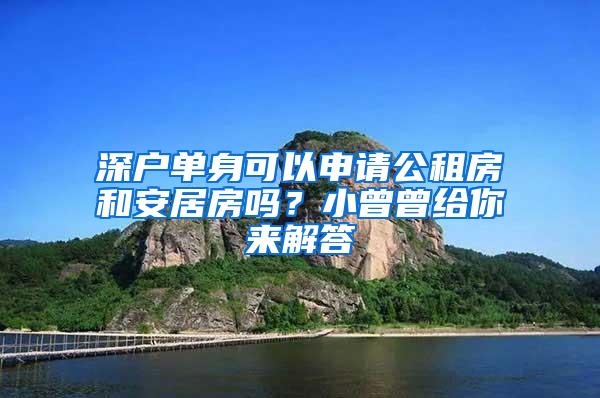 深户单身可以申请公租房和安居房吗？小曾曾给你来解答